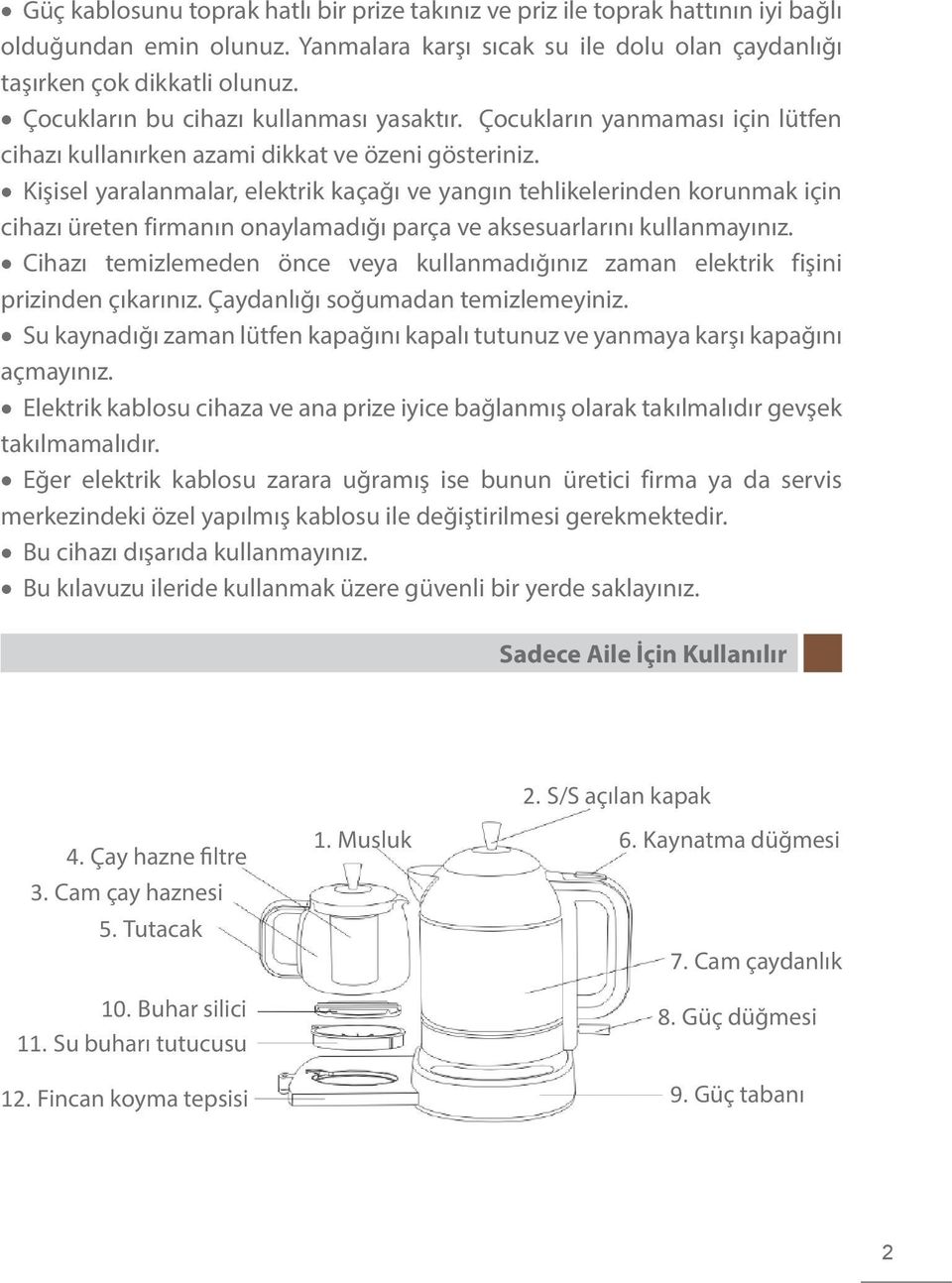 • Güç kablosunu toprak hatlı bir prize takınız ve priz ile toprak hattının iyi bağlı olduğundan emin olunuz. Yanmalara karşı sıcak su ile dolu olan çaydanlığı taşırken çok dikkatli olunuz.

• Çocukların bu cihazı kullanması yasaktır. Çocukların yanmaması için lütfen cihazı kullanırken azami dikkat ve özeni gösteriniz.

• Kişisel yaralanmalar, elektrik kaçağı ve yangın tehlikelerinden korunmak için cihazı üreten firmanın onaylamadığı parça ve aksesuarlarını kullanmayınız.

• Cihazı temizlemeden önce veya kullanmadığınız zaman elektrik fişini prizinden çıkarınız. Çaydanlığı soğumadan temizlemeyiniz.

• Su kaynadığı zaman lütfen kapağını kapalı tutunuz ve yanmaya karşı kapağını açmayınız.

• Elektrik kablosu cihaza ve ana prize iyice bağlanmış olarak takılmalıdır gevşek takılmamalıdır.

• Eğer elektrik kablosu zarara uğramış ise bunun üretici firma ya da servis merkezindeki özel yapılmış kablosu ile değiştirilmesi gerekmektedir.

• Bu cihazı dışarıda kullanmayınız.

• Bu kılavuzu ileride kullanmak üzere güvenli bir yerde saklayınız.

Sadece Aile İçin Kullanılır

2. S/S açılan kapak
1. Musluk
6. Kaynatma düğmesi
4. Çay hazne filtre
3. Cam çay haznesi
5. Tutacak
7. Cam çaydanlık
10. Buhar silici
8. Güç düğmesi
11. Su buharı tutucusu
12. Fincan koyma tepsisi
9. Güç tabanı

2